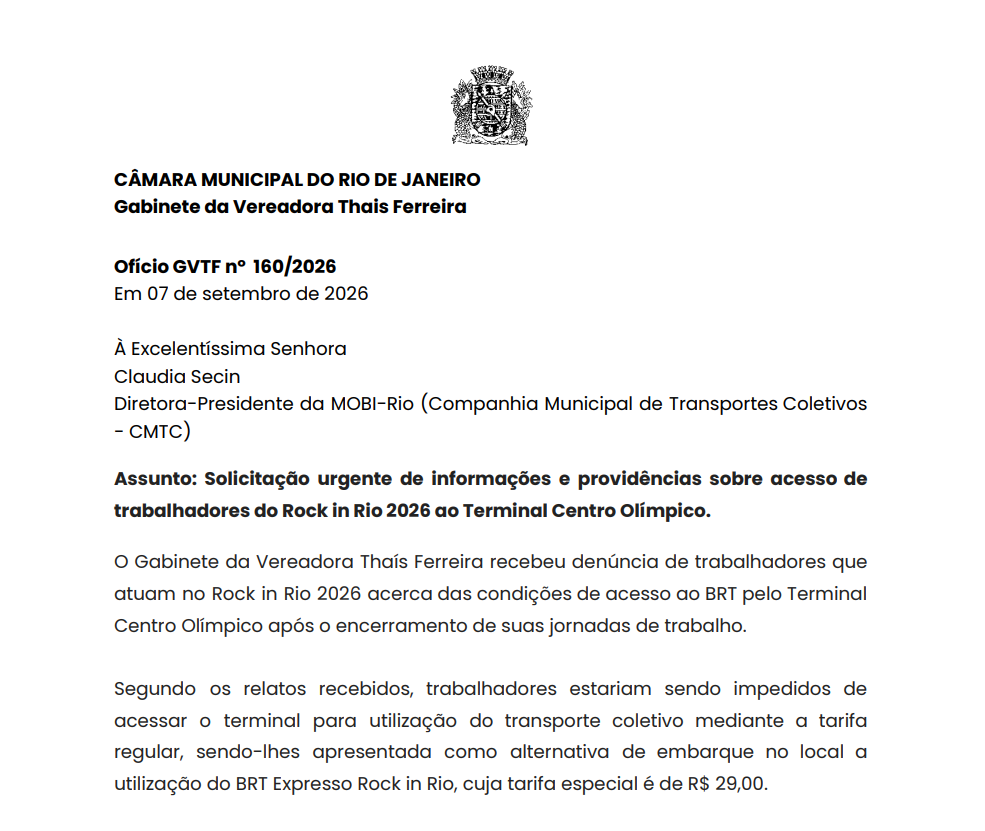 CÂMARA MUNICIPAL DO RIO DE JANEIRO
Gabinete da Vereadora Thais Ferreira

Ofício GVTF nº 160/2026
Em 07 de setembro de 2026

À Excelentíssima Senhora
Claudia Secin
Diretora-Presidente da MOBI-Rio (Companhia Municipal de Transportes Coletivos - CMTC)

Assunto: Solicitação urgente de informações e providências sobre acesso de trabalhadores do Rock in Rio 2026 ao Terminal Centro Olímpico.

O Gabinete da Vereadora Thaís Ferreira recebeu denúncia de trabalhadores que atuam no Rock in Rio 2026 acerca das condições de acesso ao BRT pelo Terminal Centro Olímpico após o encerramento de suas jornadas de trabalho.

Segundo os relatos recebidos, trabalhadores estariam sendo impedidos de acessar o terminal para utilização do transporte coletivo mediante a tarifa regular, sendo-lhes apresentada como alternativa de embarque no local a utilização do BRT Expresso Rock in Rio, cuja tarifa especial é de R$ 29,00.